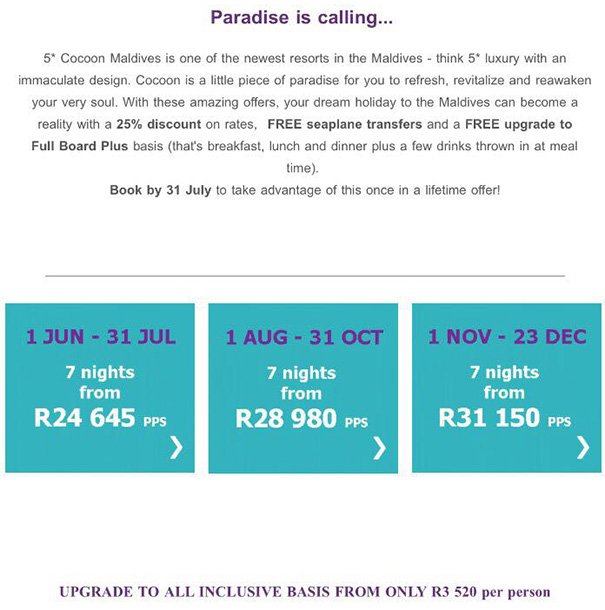 Paradise is calling...

5* Cocoon Maldives is one of the newest resorts in the Maldives - think 5* luxury with an immaculate design. Cocoon is a little piece of paradise for you to refresh, revitalize and reawaken your very soul. With these amazing offers, your dream holiday to the Maldives can become a reality with a 25% discount on rates, FREE seaplane transfers and a FREE upgrade to Full Board Plus basis (that's breakfast, lunch and dinner plus a few drinks thrown in at meal time).
Book by 31 July to take advantage of this once in a lifetime offer!

1 JUN - 31 JUL
7 nights from
R24 645 PPS
›

1 AUG - 31 OCT
7 nights from
R28 980 PPS
›

1 NOV - 23 DEC
7 nights from
R31 150 PPS
›

UPGRADE TO ALL INCLUSIVE BASIS FROM ONLY R3 520 per person